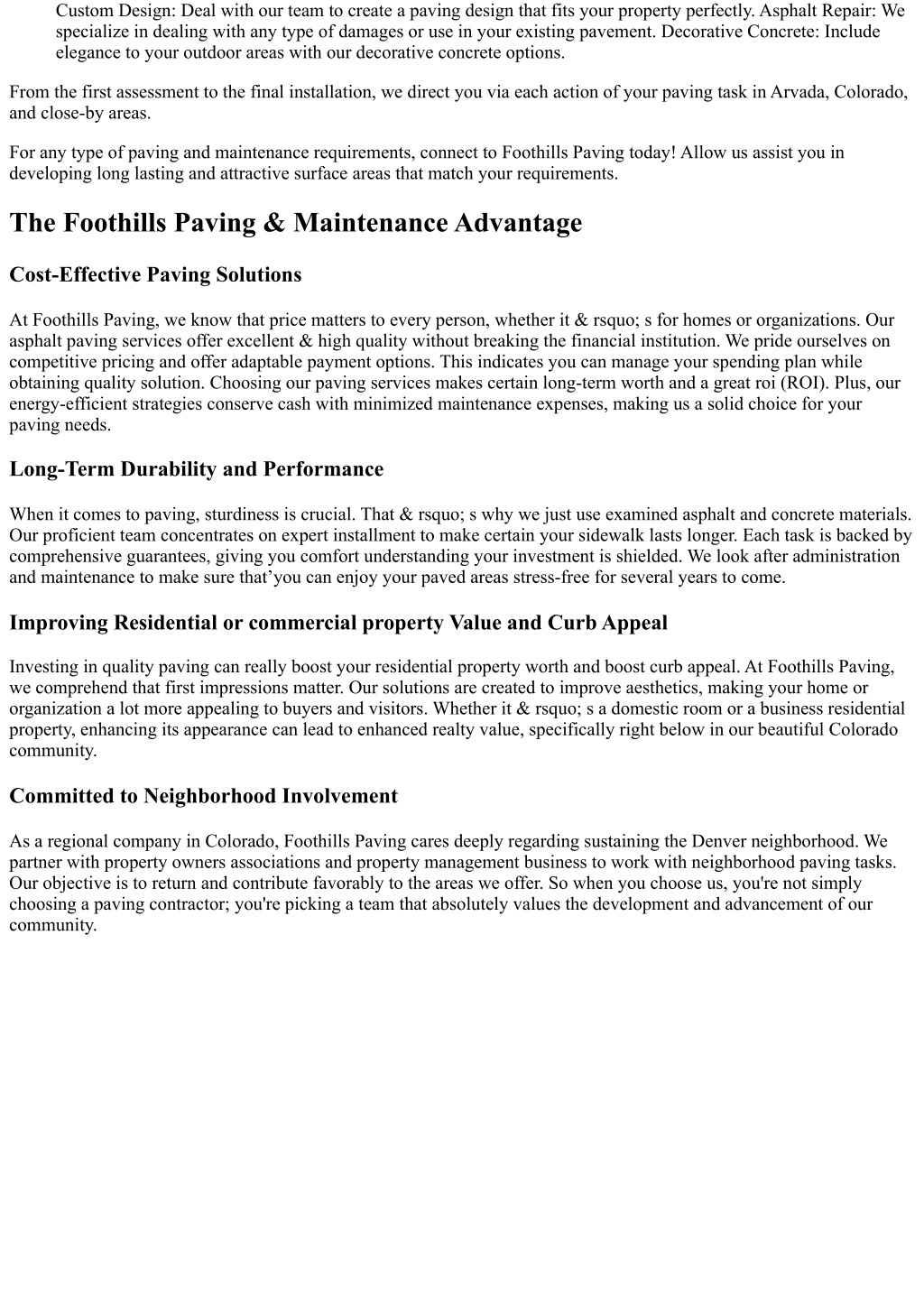 Custom Design: Deal with our team to create a paving design that fits your property perfectly. Asphalt Repair: We specialize in dealing with any type of damages or use in your existing pavement. Decorative Concrete: Include elegance to your outdoor areas with our decorative concrete options.

From the first assessment to the final installation, we direct you via each action of your paving task in Arvada, Colorado, and close-by areas.

For any type of paving and maintenance requirements, connect to Foothills Paving today! Allow us assist you in developing long lasting and attractive surface areas that match your requirements.

The Foothills Paving & Maintenance Advantage

Cost-Effective Paving Solutions

At Foothills Paving, we know that price matters to every person, whether it & rsquo; s for homes or organizations. Our asphalt paving services offer excellent & high quality without breaking the financial institution. We pride ourselves on competitive pricing and offer adaptable payment options. This indicates you can manage your spending plan while obtaining quality solution. Choosing our paving services makes certain long-term worth and a great roi (ROI). Plus, our energy-efficient strategies conserve cash with minimized maintenance expenses, making us a solid choice for your paving needs.

Long-Term Durability and Performance

When it comes to paving, sturdiness is crucial. That & rsquo; s why we just use examined asphalt and concrete materials. Our proficient team concentrates on expert installment to make certain your sidewalk lasts longer. Each task is backed by comprehensive guarantees, giving you comfort understanding your investment is shielded. We look after administration and maintenance to make sure that’you can enjoy your paved areas stress-free for several years to come.

Improving Residential or commercial property Value and Curb Appeal

Investing in quality paving can really boost your residential property worth and boost curb appeal. At Foothills Paving, we comprehend that first impressions matter. Our solutions are created to improve aesthetics, making your home or organization a lot more appealing to buyers and visitors. Whether it & rsquo; s a domestic room or a business residential property, enhancing its appearance can lead to enhanced realty value, specifically right below in our beautiful Colorado community.

Committed to Neighborhood Involvement

As a regional company in Colorado, Foothills Paving cares deeply regarding sustaining the Denver neighborhood. We partner with property owners associations and property management business to work with neighborhood paving tasks. Our objective is to return and contribute favorably to the areas we offer. So when you choose us, you're not simply choosing a paving contractor; you're picking a team that absolutely values the development and advancement of our community.